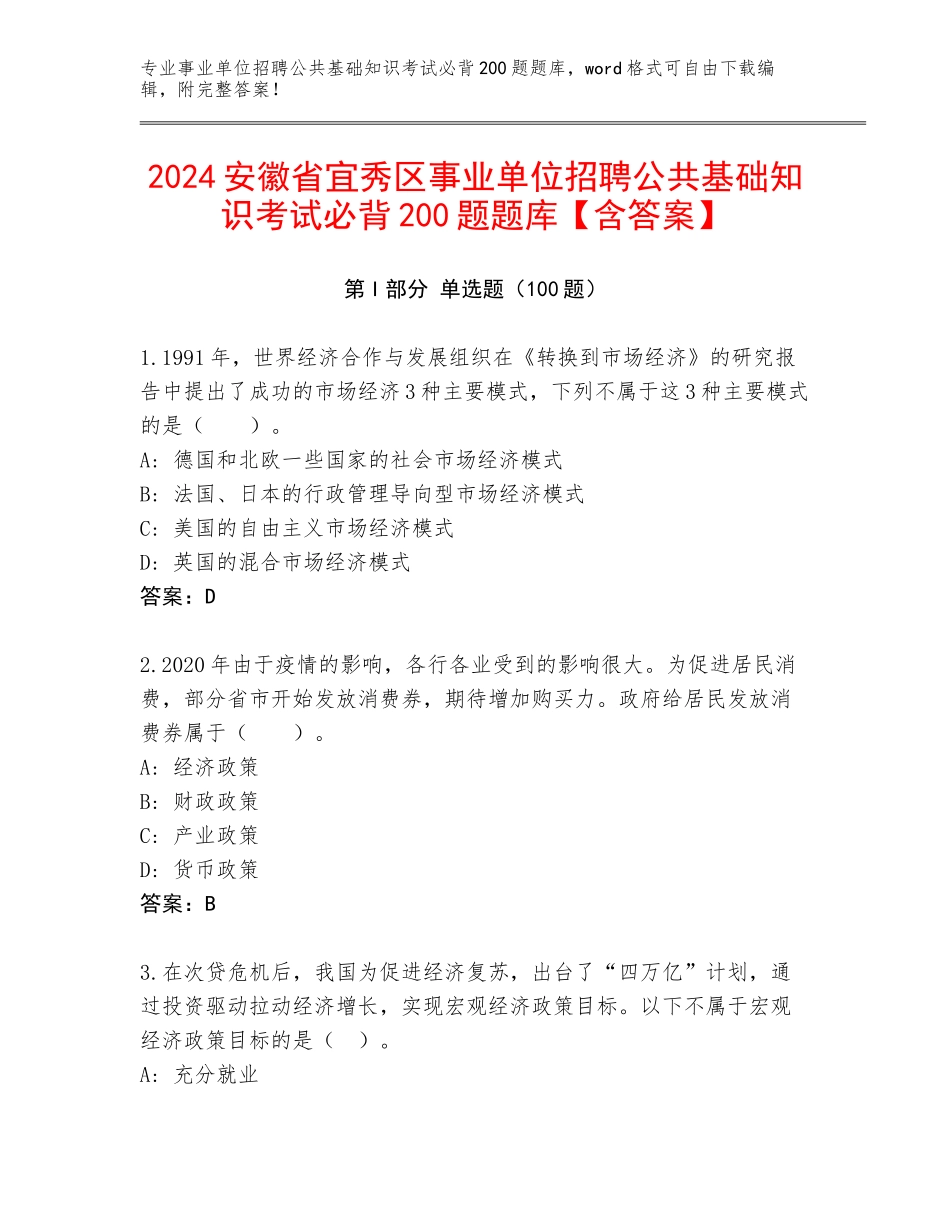 专业事业单位招聘公共基础知识考试必背200题题库，word格式可自由下载编辑，附完整答案！

2024安徽省宜秀区事业单位招聘公共基础知识考试必背200题题库【含答案】

第I部分 单选题（100题）

1.1991年，世界经济合作与发展组织在《转换到市场经济》的研究报告中提出了成功的市场经济3种主要模式，下列不属于这3种主要模式的是（　　）。
A：德国和北欧一些国家的社会市场经济模式
B：法国、日本的行政管理导向型市场经济模式
C：美国的自由主义市场经济模式
D：英国的混合市场经济模式
答案：D

2.2020年由于疫情的影响，各行各业受到的影响很大。为促进居民消费，部分省市开始发放消费券，期待增加购买力。政府给居民发放消费券属于（　　）。
A：经济政策
B：财政政策
C：产业政策
D：货币政策
答案：B

3.在次贷危机后，我国为促进经济复苏，出台了“四万亿”计划，通过投资驱动拉动经济增长，实现宏观经济政策目标。以下不属于宏观经济政策目标的是（　）。
A：充分就业